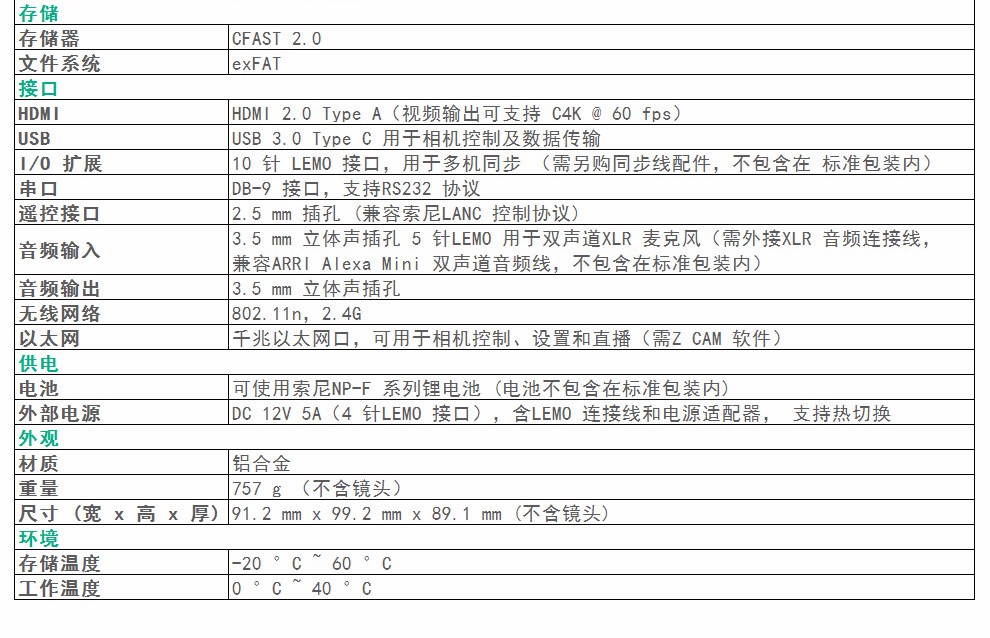 | 存储 | |
|---|---|
| 存储器 | CFAST 2.0 |
| 文件系统 | exFAT |
| 接口 | |
| HDMI | HDMI 2.0 Type A（视频输出可支持 C4K @ 60 fps） |
| USB | USB 3.0 Type C 用于相机控制及数据传输 |
| I/O 扩展 | 10 针 LEMO 接口，用于多机同步 （需另购同步线配件，不包含在 标准包装内） |
| 串口 | DB-9 接口，支持RS232 协议 |
| 遥控接口 | 2.5 mm 插孔 (兼容索尼LANC 控制协议) |
| 音频输入 | 3.5 mm 立体声插孔 5 针LEMO 用于双声道XLR 麦克风（需外接XLR 音频连接线，兼容ARRI Alexa Mini 双声道音频线，不包含在标准包装内） |
| 音频输出 | 3.5 mm 立体声插孔 |
| 无线网络 | 802.11n, 2.4G |
| 以太网 | 千兆以太网口，可用于相机控制、设置和直播（需Z CAM 软件） |
| 供电 | |
| 电池 | 可使用索尼NP-F 系列锂电池 (电池不包含在标准包装内) |
| 外部电源 | DC 12V 5A（4 针LEMO 接口），含LEMO 连接线和电源适配器， 支持热切换 |
| 外观 | |
| 材质 | 铝合金 |
| 重量 | 757 g （不含镜头） |
| 尺寸 (宽 x 高 x 厚) | 91.2 mm x 99.2 mm x 89.1 mm (不含镜头) |
| 环境 | |
| 存储温度 | -20 ° C ~ 60 ° C |
| 工作温度 | 0 ° C ~ 40 ° C |